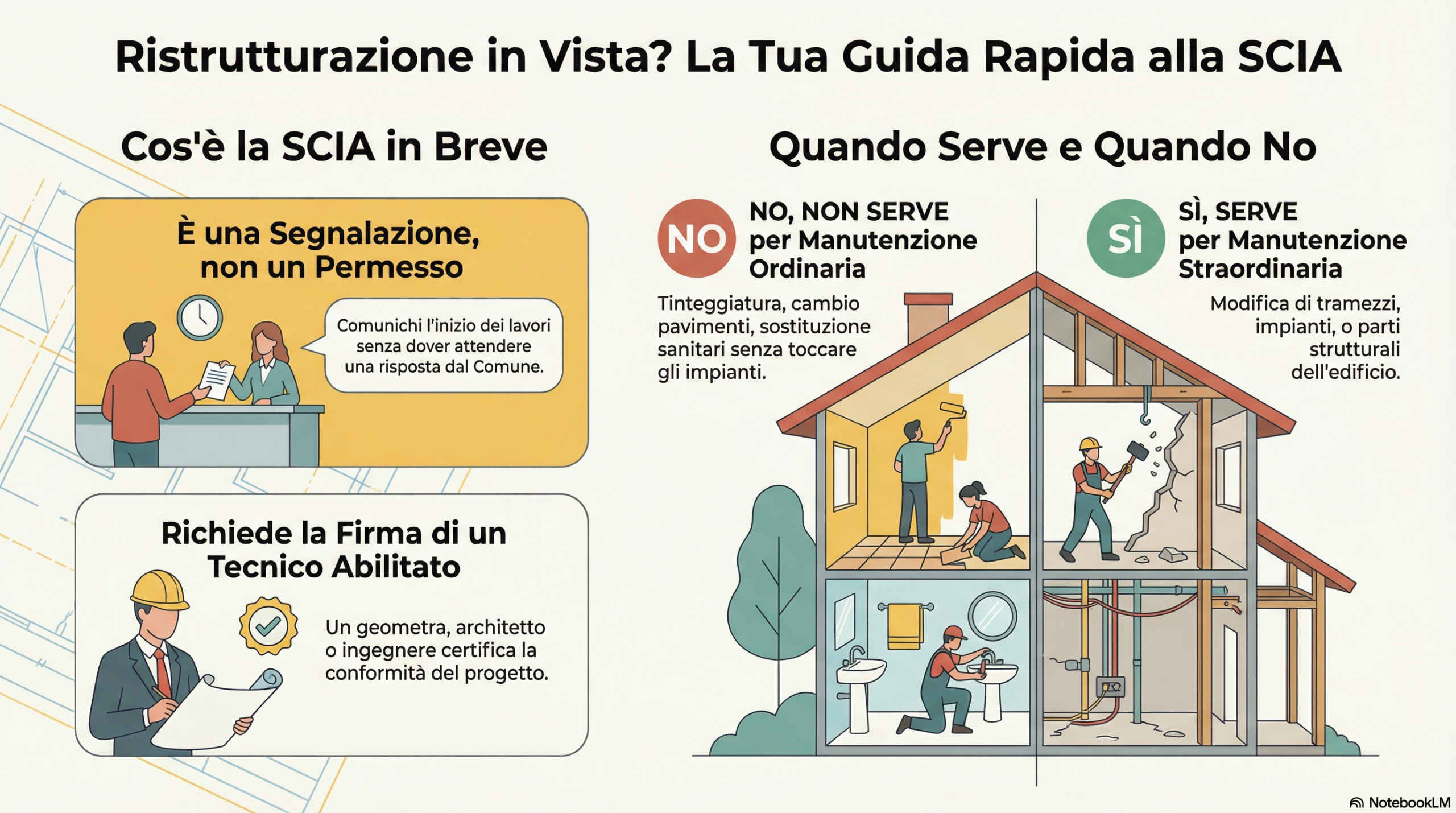 Ristrutturazione in Vista? La Tua Guida Rapida alla SCIA

Cos'è la SCIA in Breve

È una Segnalazione, non un Permesso

Comunichi l'inizio dei lavori senza dover attendere una risposta dal Comune.

Richiede la Firma di un Tecnico Abilitato

Un geometra, architetto o ingegnere certifica la conformità del progetto.

Quando Serve e Quando No

NO

NO, NON SERVE per Manutenzione Ordinaria

Tinteggiatura, cambio pavimenti, sostituzione sanitari senza toccare gli impianti.

SÌ

SÌ, SERVE per Manutenzione Straordinaria

Modifica di tramezzi, impianti, o parti strutturali dell'edificio.

NotebookLM